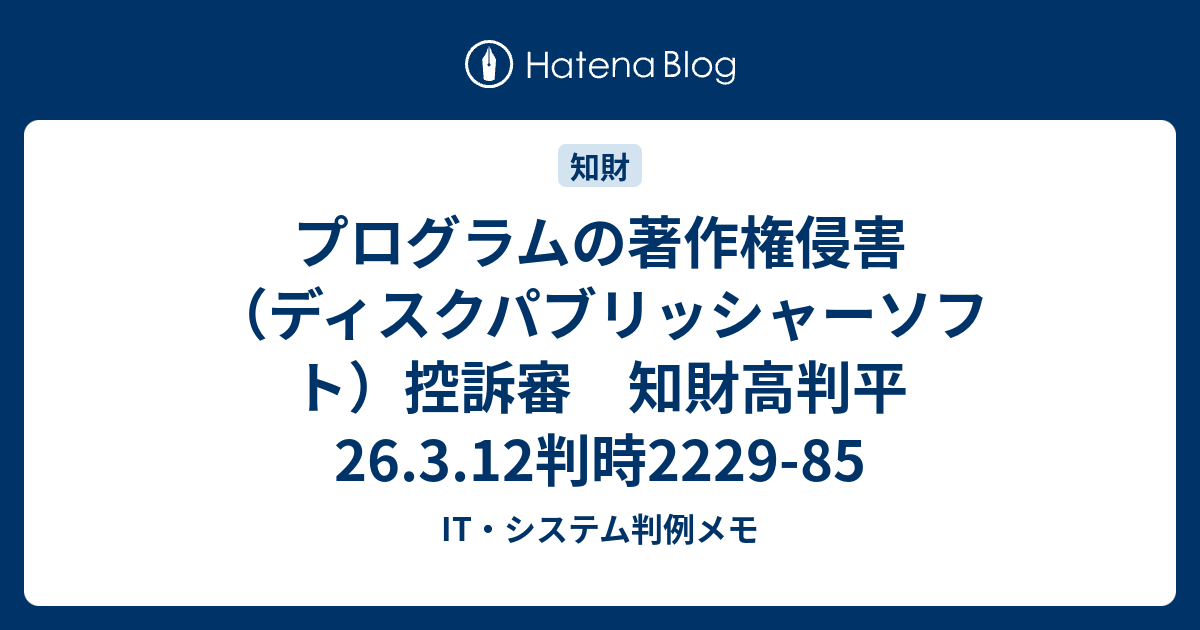 Hatena Blog

知財

プログラムの著作権侵害（ディスクパブリッシャーソフト）控訴審　知財高判平26.3.12判時2229-85

IT・システム判例メモ